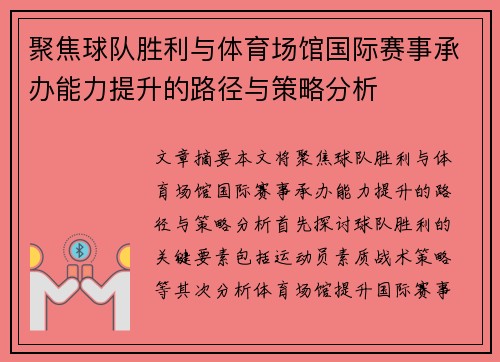 聚焦球队胜利与体育场馆国际赛事承办能力提升的路径与策略分析

文章摘要本文将聚焦球队胜利与体育场馆国际赛事承办能力提升的路径与策略分析首先探讨球队胜利的关键要素包括运动员素质战术策略等其次分析体育场馆提升国际赛事